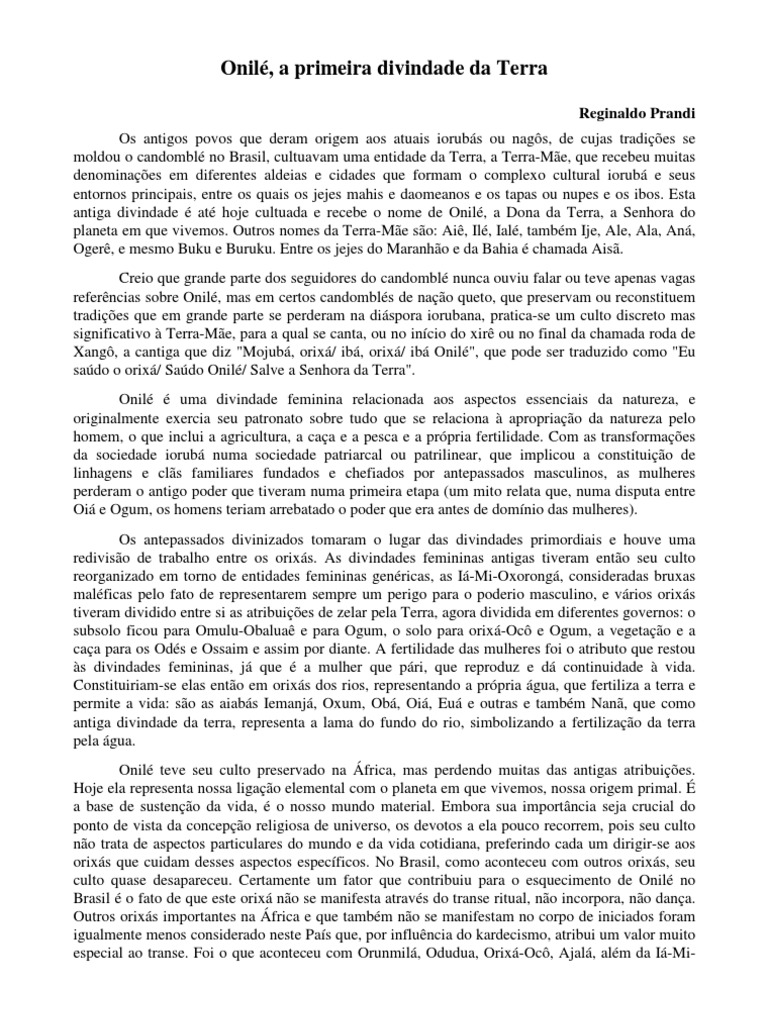 Onilé, a primeira divindade da Terra

Reginaldo Prandi

Os antigos povos que deram origem aos atuais iorubás ou nagôs, de cujas tradições se moldou o candomblé no Brasil, cultuavam uma entidade da Terra, a Terra-Mãe, que recebeu muitas denominações em diferentes aldeias e cidades que formam o complexo cultural iorubá e seus entornos principais, entre os quais os jejes mahis e daomeanos e os tapas ou nupes e os ibos. Esta antiga divindade é até hoje cultuada e recebe o nome de Onilé, a Dona da Terra, a Senhora do planeta em que vivemos. Outros nomes da Terra-Mãe são: Aiê, Ilé, Ialé, também Ije, Ale, Ala, Aná, Ogerê, e mesmo Buku e Buruku. Entre os jejes do Maranhão e da Bahia é chamada Aisã.

Creio que grande parte dos seguidores do candomblé nunca ouviu falar ou teve apenas vagas referências sobre Onilé, mas em certos candomblés de nação queto, que preservam ou reconstituem tradições que em grande parte se perderam na diáspora iorubana, pratica-se um culto discreto mas significativo à Terra-Mãe, para a qual se canta, ou no início do xirê ou no final da chamada roda de Xangô, a cantiga que diz "Mojubá, orixá/ ibá, orixá/ ibá Onilé", que pode ser traduzido como "Eu saúdo o orixá/ Saúdo Onilé/ Salve a Senhora da Terra".

Onilé é uma divindade feminina relacionada aos aspectos essenciais da natureza, e originalmente exercia seu patronato sobre tudo que se relaciona à apropriação da natureza pelo homem, o que inclui a agricultura, a caça e a pesca e a própria fertilidade. Com as transformações da sociedade iorubá numa sociedade patriarcal ou patrilinear, que implicou a constituição de linhagens e clãs familiares fundados e chefiados por antepassados masculinos, as mulheres perderam o antigo poder que tiveram numa primeira etapa (um mito relata que, numa disputa entre Oiá e Ogum, os homens teriam arrebatado o poder que era antes de domínio das mulheres).

Os antepassados divinizados tomaram o lugar das divindades primordiais e houve uma redivisão de trabalho entre os orixás. As divindades femininas antigas tiveram então seu culto reorganizado em torno de entidades femininas genéricas, as Iá-Mi-Oxorongá, consideradas bruxas maléficas pelo fato de representarem sempre um perigo para o poderio masculino, e vários orixás tiveram dividido entre si as atribuições de zelar pela Terra, agora dividida em diferentes governos: o subsolo ficou para Omulu-Obaluaê e para Ogum, o solo para orixá-Ocô e Ogum, a vegetação e a caça para os Odés e Ossaim e assim por diante. A fertilidade das mulheres foi o atributo que restou às divindades femininas, já que é a mulher que pári, que reproduz e dá continuidade à vida. Constituiriam-se elas então em orixás dos rios, representando a própria água, que fertiliza a terra e permite a vida: são as aiabás Iemanjá, Oxum, Obá, Oiá, Euá e outras e também Nanã, que como antiga divindade da terra, representa a lama do fundo do rio, simbolizando a fertilização da terra pela água.

Onilé teve seu culto preservado na África, mas perdendo muitas das antigas atribuições. Hoje ela representa nossa ligação elemental com o planeta em que vivemos, nossa origem primal. É a base de sustenção da vida, é o nosso mundo material. Embora sua importância seja crucial do ponto de vista da concepção religiosa de universo, os devotos a ela pouco recorrem, pois seu culto não trata de aspectos particulares do mundo e da vida cotidiana, preferindo cada um dirigir-se aos orixás que cuidam desses aspectos específicos. No Brasil, como aconteceu com outros orixás, seu culto quase desapareceu. Certamente um fator que contribuiu para o esquecimento de Onilé no Brasil é o fato de que este orixá não se manifesta através do transe ritual, não incorpora, não dança. Outros orixás importantes na África e que também não se manifestam no corpo de iniciados foram igualmente menos considerado neste País que, por influência do kardecismo, atribui um valor muito especial ao transe. Foi o que aconteceu com Orunmilá, Odudua, Orixá-Ocô, Ajalá, além da Iá-Mi-